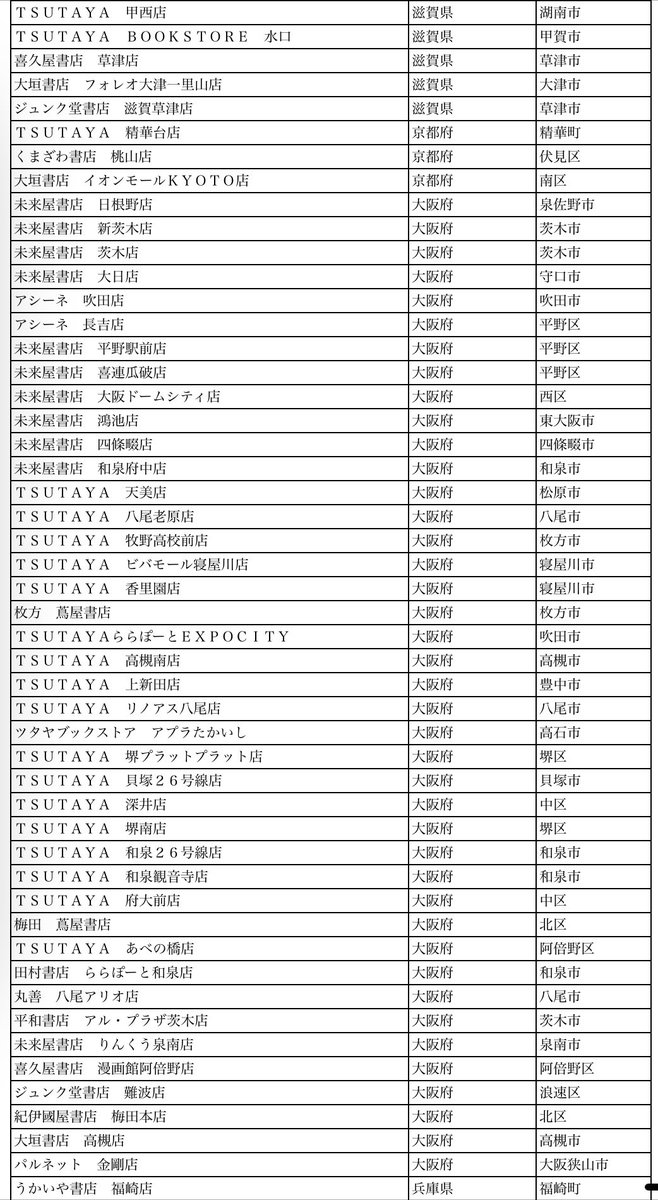 | | | |
|---|---|---|
| ＴＳＵＴＡＹＡ　甲西店 | 滋賀県 | 湖南市 |
| ＴＳＵＴＡＹＡ　ＢＯＯＫＳＴＯＲＥ　水口 | 滋賀県 | 甲賀市 |
| 喜久屋書店　草津店 | 滋賀県 | 草津市 |
| 大垣書店　フォレオ大津一里山店 | 滋賀県 | 大津市 |
| ジュンク堂書店　滋賀草津店 | 滋賀県 | 草津市 |
| ＴＳＵＴＡＹＡ　精華台店 | 京都府 | 精華町 |
| くまざわ書店　桃山店 | 京都府 | 伏見区 |
| 大垣書店　イオンモールＫＹＯＴＯ店 | 京都府 | 南区 |
| 未来屋書店　日根野店 | 大阪府 | 泉佐野市 |
| 未来屋書店　新茨木店 | 大阪府 | 茨木市 |
| 未来屋書店　茨木店 | 大阪府 | 茨木市 |
| 未来屋書店　大日店 | 大阪府 | 守口市 |
| アシーネ　吹田店 | 大阪府 | 吹田市 |
| アシーネ　長吉店 | 大阪府 | 平野区 |
| 未来屋書店　平野駅前店 | 大阪府 | 平野区 |
| 未来屋書店　喜連瓜破店 | 大阪府 | 平野区 |
| 未来屋書店　大阪ドームシティ店 | 大阪府 | 西区 |
| 未来屋書店　鴻池店 | 大阪府 | 東大阪市 |
| 未来屋書店　四條畷店 | 大阪府 | 四條畷市 |
| 未来屋書店　和泉府中店 | 大阪府 | 和泉市 |
| ＴＳＵＴＡＹＡ　天美店 | 大阪府 | 松原市 |
| ＴＳＵＴＡＹＡ　八尾老原店 | 大阪府 | 八尾市 |
| ＴＳＵＴＡＹＡ　牧野高校前店 | 大阪府 | 枚方市 |
| ＴＳＵＴＡＹＡ　ビバモール寝屋川店 | 大阪府 | 寝屋川市 |
| ＴＳＵＴＡＹＡ　香里園店 | 大阪府 | 寝屋川市 |
| 枚方　蔦屋書店 | 大阪府 | 枚方市 |
| ＴＳＵＴＡＹＡららぽーとＥＸＰＯＣＩＴＹ | 大阪府 | 吹田市 |
| ＴＳＵＴＡＹＡ　高槻南店 | 大阪府 | 高槻市 |
| ＴＳＵＴＡＹＡ　上新田店 | 大阪府 | 豊中市 |
| ＴＳＵＴＡＹＡ　リノアス八尾店 | 大阪府 | 八尾市 |
| ツタヤブックストア　アプラたかいし | 大阪府 | 高石市 |
| ＴＳＵＴＡＹＡ　堺プラットプラット店 | 大阪府 | 堺区 |
| ＴＳＵＴＡＹＡ　貝塚２６号線店 | 大阪府 | 貝塚市 |
| ＴＳＵＴＡＹＡ　深井店 | 大阪府 | 中区 |
| ＴＳＵＴＡＹＡ　堺南店 | 大阪府 | 堺区 |
| ＴＳＵＴＡＹＡ　和泉２６号線店 | 大阪府 | 和泉市 |
| ＴＳＵＴＡＹＡ　和泉観音寺店 | 大阪府 | 和泉市 |
| ＴＳＵＴＡＹＡ　府大前店 | 大阪府 | 中区 |
| 梅田　蔦屋書店 | 大阪府 | 北区 |
| ＴＳＵＴＡＹＡ　あべの橋店 | 大阪府 | 阿倍野区 |
| 田村書店　ららぽーと和泉店 | 大阪府 | 和泉市 |
| 丸善　八尾アリオ店 | 大阪府 | 八尾市 |
| 平和書店　アル・プラザ茨木店 | 大阪府 | 茨木市 |
| 未来屋書店　りんくう泉南店 | 大阪府 | 泉南市 |
| 喜久屋書店　漫画館阿倍野店 | 大阪府 | 阿倍野区 |
| ジュンク堂書店　難波店 | 大阪府 | 浪速区 |
| 紀伊國屋書店　梅田本店 | 大阪府 | 北区 |
| 大垣書店　高槻店 | 大阪府 | 高槻市 |
| パルネット　金剛店 | 大阪府 | 大阪狭山市 |
| うかいや書店　福崎店 | 兵庫県 | 福崎町 |